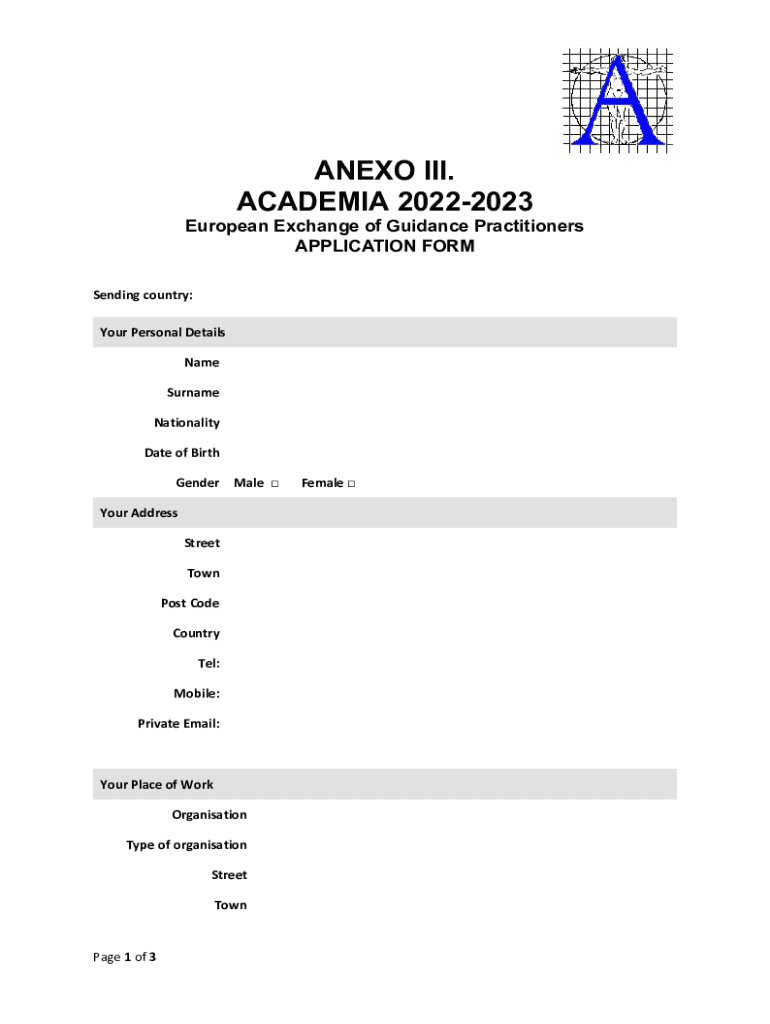 A

ANEXO III.
ACADEMIA 2022-2023
European Exchange of Guidance Practitioners
APPLICATION FORM

Sending country:

Your Personal Details

Name

Surname

Nationality

Date of Birth

Gender Male □ Female □

Your Address

Street

Town

Post Code

Country

Tel:

Mobile:

Private Email:

Your Place of Work

Organisation

Type of organisation

Street

Town

Page 1 of 3